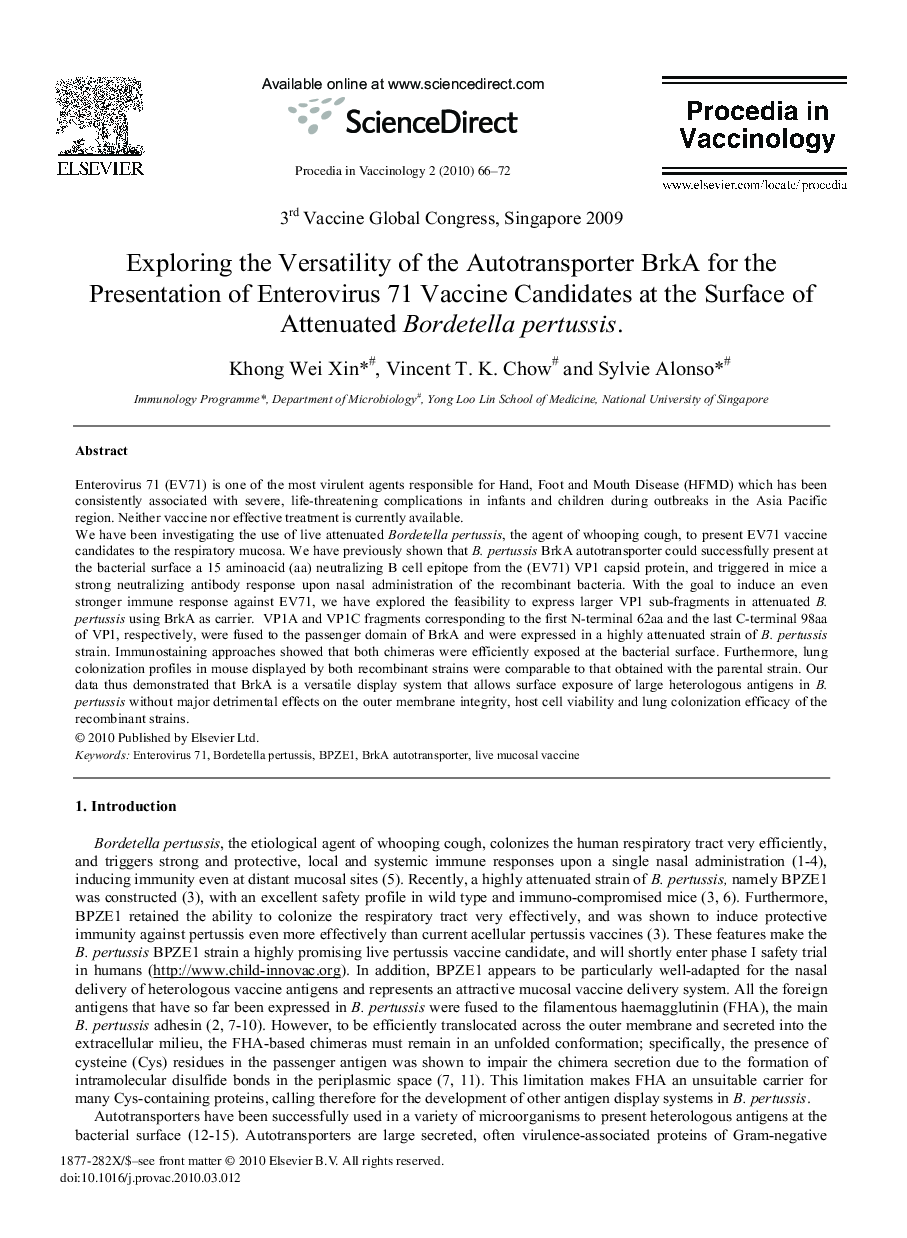 ELSEVIER

Available online at www.sciencedirect.com

ScienceDirect

Procedia in Vaccinology 2 (2010) 66–72

Procedia in Vaccinology

www.elsevier.com/locate/procedia

3$^{rd}$ Vaccine Global Congress, Singapore 2009

Exploring the Versatility of the Autotransporter BrkA for the Presentation of Enterovirus 71 Vaccine Candidates at the Surface of Attenuated Bordetella pertussis.

Khong Wei Xin*$^{\#}$, Vincent T. K. Chow$^{\#}$ and Sylvie Alonso*$^{\#}$

Immunology Programme*, Department of Microbiology$^{\#}$, Yong Loo Lin School of Medicine, National University of Singapore

Abstract

Enterovirus 71 (EV71) is one of the most virulent agents responsible for Hand, Foot and Mouth Disease (HFMD) which has been consistently associated with severe, life-threatening complications in infants and children during outbreaks in the Asia Pacific region. Neither vaccine nor effective treatment is currently available.
We have been investigating the use of live attenuated Bordetella pertussis, the agent of whooping cough, to present EV71 vaccine candidates to the respiratory mucosa. We have previously shown that B. pertussis BrkA autotransporter could successfully present at the bacterial surface a 15 aminoacid (aa) neutralizing B cell epitope from the (EV71) VP1 capsid protein, and triggered in mice a strong neutralizing antibody response upon nasal administration of the recombinant bacteria. With the goal to induce an even stronger immune response against EV71, we have explored the feasibility to express larger VP1 sub-fragments in attenuated B. pertussis using BrkA as carrier. VP1A and VP1C fragments corresponding to the first N-terminal 62aa and the last C-terminal 98aa of VP1, respectively, were fused to the passenger domain of BrkA and were expressed in a highly attenuated strain of B. pertussis strain. Immunostaining approaches showed that both chimeras were efficiently exposed at the bacterial surface. Furthermore, lung colonization profiles in mouse displayed by both recombinant strains were comparable to that obtained with the parental strain. Our data thus demonstrated that BrkA is a versatile display system that allows surface exposure of large heterologous antigens in B. pertussis without major detrimental effects on the outer membrane integrity, host cell viability and lung colonization efficacy of the recombinant strains.
© 2010 Published by Elsevier Ltd.
Keywords: Enterovirus 71, Bordetella pertussis, BPZE1, BrkA autotransporter, live mucosal vaccine

1. Introduction

Bordetella pertussis, the etiological agent of whooping cough, colonizes the human respiratory tract very efficiently, and triggers strong and protective, local and systemic immune responses upon a single nasal administration (1-4), inducing immunity even at distant mucosal sites (5). Recently, a highly attenuated strain of B. pertussis, namely BPZE1 was constructed (3), with an excellent safety profile in wild type and immuno-compromised mice (3, 6). Furthermore, BPZE1 retained the ability to colonize the respiratory tract very effectively, and was shown to induce protective immunity against pertussis even more effectively than current acellular pertussis vaccines (3). These features make the B. pertussis BPZE1 strain a highly promising live pertussis vaccine candidate, and will shortly enter phase I safety trial in humans (http://www.child-innovac.org). In addition, BPZE1 appears to be particularly well-adapted for the nasal delivery of heterologous vaccine antigens and represents an attractive mucosal vaccine delivery system. All the foreign antigens that have so far been expressed in B. pertussis were fused to the filamentous haemagglutinin (FHA), the main B. pertussis adhesin (2, 7-10). However, to be efficiently translocated across the outer membrane and secreted into the extracellular milieu, the FHA-based chimeras must remain in an unfolded conformation; specifically, the presence of cysteine (Cys) residues in the passenger antigen was shown to impair the chimera secretion due to the formation of intramolecular disulfide bonds in the periplasmic space (7, 11). This limitation makes FHA an unsuitable carrier for many Cys-containing proteins, calling therefore for the development of other antigen display systems in B. pertussis.
Autotransporters have been successfully used in a variety of microorganisms to present heterologous antigens at the bacterial surface (12-15). Autotransporters are large secreted, often virulence-associated proteins of Gram-negative

1877-282X/$–see front matter © 2010 Elsevier B.V. All rights reserved.
doi:10.1016/j.provac.2010.03.012